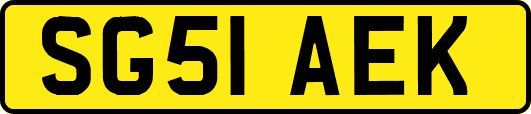 SG51 AEK